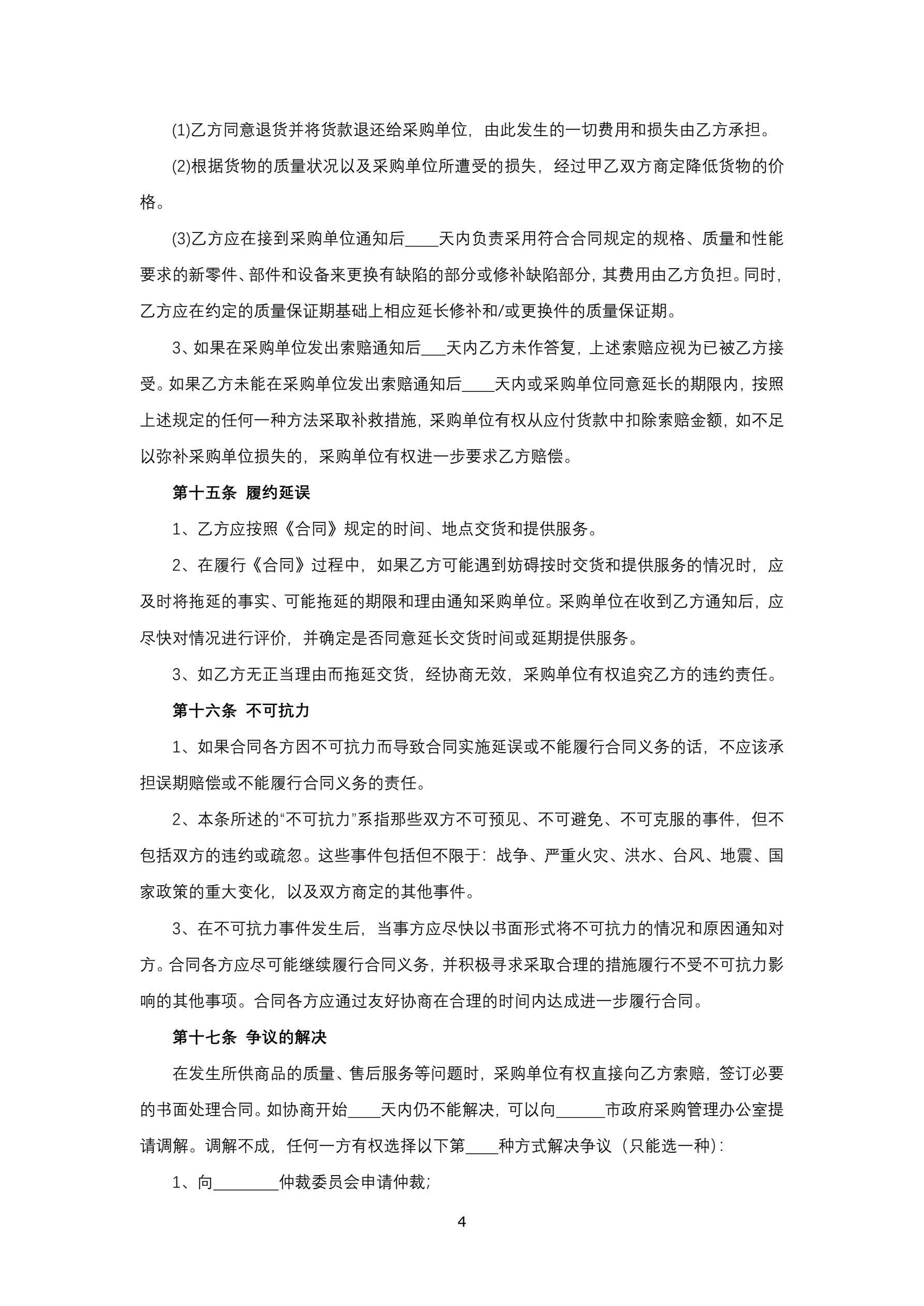 (1)乙方同意退货并将货款退还给采购单位，由此发生的一切费用和损失由乙方承担。

(2)根据货物的质量状况以及采购单位所遭受的损失，经过甲乙双方商定降低货物的价格。

(3)乙方应在接到采购单位通知后____天内负责采用符合合同规定的规格、质量和性能要求的新零件、部件和设备来更换有缺陷的部分或修补缺陷部分，其费用由乙方负担。同时，乙方应在约定的质量保证期基础上相应延长修补和/或更换件的质量保证期。

3、如果在采购单位发出索赔通知后___天内乙方未作答复，上述索赔应视为已被乙方接受。如果乙方未能在采购单位发出索赔通知后____天内或采购单位同意延长的期限内，按照上述规定的任何一种方法采取补救措施，采购单位有权从应付货款中扣除索赔金额，如不足以弥补采购单位损失的，采购单位有权进一步要求乙方赔偿。

第十五条 履约延误

1、乙方应按照《合同》规定的时间、地点交货和提供服务。

2、在履行《合同》过程中，如果乙方可能遇到妨碍按时交货和提供服务的情况时，应及时将拖延的事实、可能拖延的期限和理由通知采购单位。采购单位在收到乙方通知后，应尽快对情况进行评价，并确定是否同意延长交货时间或延期提供服务。

3、如乙方无正当理由而拖延交货，经协商无效，采购单位有权追究乙方的违约责任。

第十六条 不可抗力

1、如果合同各方因不可抗力而导致合同实施延误或不能履行合同义务的话，不应该承担误期赔偿或不能履行合同义务的责任。

2、本条所述的“不可抗力”系指那些双方不可预见、不可避免、不可克服的事件，但不包括双方的违约或疏忽。这些事件包括但不限于：战争、严重火灾、洪水、台风、地震、国家政策的重大变化，以及双方商定的其他事件。

3、在不可抗力事件发生后，当事方应尽快以书面形式将不可抗力的情况和原因通知对方。合同各方应尽可能继续履行合同义务，并积极寻求采取合理的措施履行不受不可抗力影响的其他事项。合同各方应通过友好协商在合理的时间内达成进一步履行合同。

第十七条 争议的解决

在发生所供商品的质量、售后服务等问题时，采购单位有权直接向乙方索赔，签订必要的书面处理合同。如协商开始____天内仍不能解决，可以向______市政府采购管理办公室提请调解。调解不成，任何一方有权选择以下第____种方式解决争议（只能选一种）：

1、向________仲裁委员会申请仲裁；

4